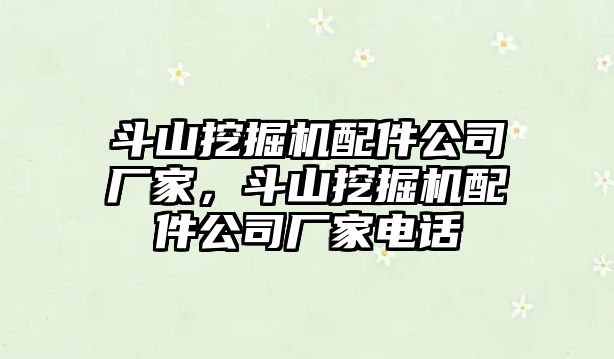 斗山挖掘机配件公司厂家，斗山挖掘机配件公司厂家电话